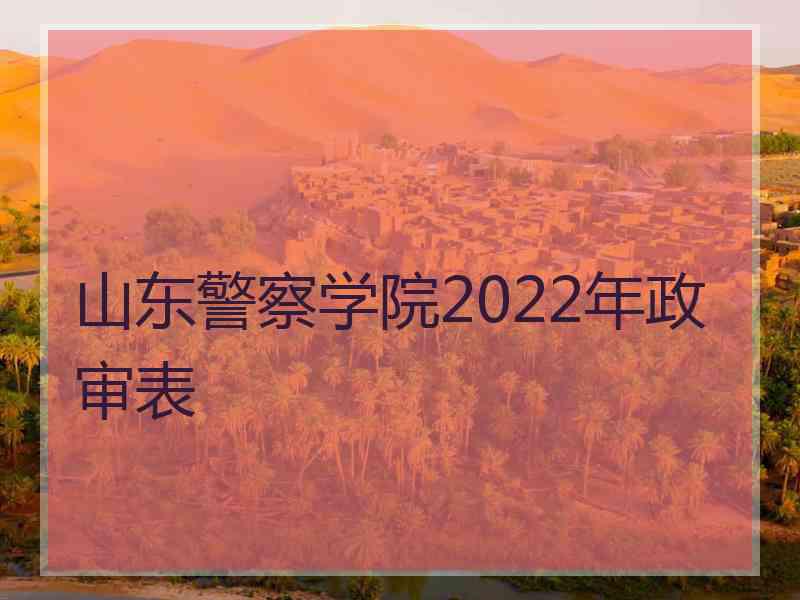 山东警察学院2022年政审表